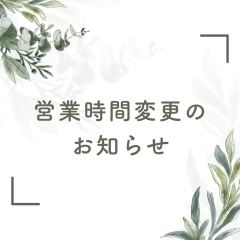 営業時間変更の
お知らせ